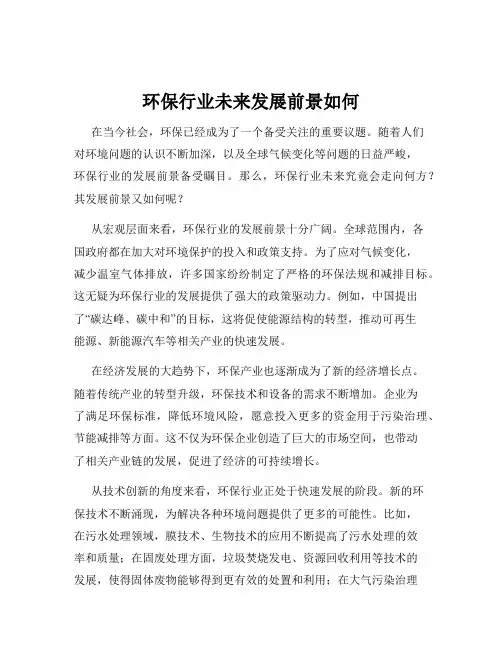 环保行业未来发展前景如何

在当今社会，环保已经成为了一个备受关注的重要议题。随着人们对环境问题的认识不断加深，以及全球气候变化等问题的日益严峻，环保行业的发展前景备受瞩目。那么，环保行业未来究竟会走向何方？其发展前景又如何呢？

从宏观层面来看，环保行业的发展前景十分广阔。全球范围内，各国政府都在加大对环境保护的投入和政策支持。为了应对气候变化，减少温室气体排放，许多国家纷纷制定了严格的环保法规和减排目标。这无疑为环保行业的发展提供了强大的政策驱动力。例如，中国提出了“碳达峰、碳中和”的目标，这将促使能源结构的转型，推动可再生能源、新能源汽车等相关产业的快速发展。

在经济发展的大趋势下，环保产业也逐渐成为了新的经济增长点。随着传统产业的转型升级，环保技术和设备的需求不断增加。企业为了满足环保标准，降低环境风险，愿意投入更多的资金用于污染治理、节能减排等方面。这不仅为环保企业创造了巨大的市场空间，也带动了相关产业链的发展，促进了经济的可持续增长。

从技术创新的角度来看，环保行业正处于快速发展的阶段。新的环保技术不断涌现，为解决各种环境问题提供了更多的可能性。比如，在污水处理领域，膜技术、生物技术的应用不断提高了污水处理的效率和质量；在固废处理方面，垃圾焚烧发电、资源回收利用等技术的发展，使得固体废物能够得到更有效的处置和利用；在大气污染治理